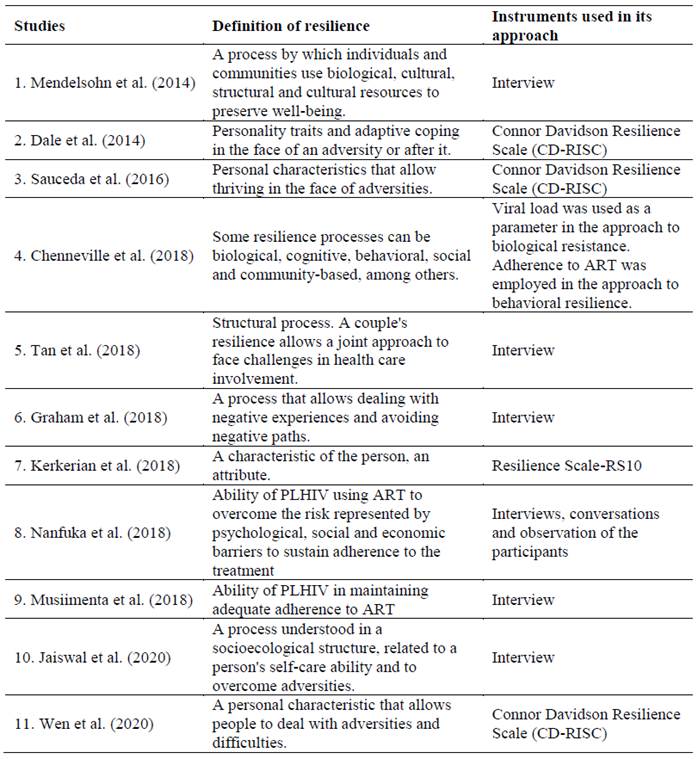 | Studies | Definition of resilience | Instruments used in its approach |
|---|---|---|
| 1. Mendelsohn et al. (2014) | A process by which individuals and communities use biological, cultural, structural and cultural resources to preserve well-being. | Interview |
| 2. Dale et al. (2014) | Personality traits and adaptive coping in the face of an adversity or after it. | Connor Davidson Resilience Scale (CD-RISC) |
| 3. Sauceda et al. (2016) | Personal characteristics that allow thriving in the face of adversities. | Connor Davidson Resilience Scale (CD-RISC) |
| 4. Chenneville et al. (2018) | Some resilience processes can be biological, cognitive, behavioral, social and community-based, among others. | Viral load was used as a parameter in the approach to biological resistance. Adherence to ART was employed in the approach to behavioral resilience. |
| 5. Tan et al. (2018) | Structural process. A couple's resilience allows a joint approach to face challenges in health care involvement. | Interview |
| 6. Graham et al. (2018) | A process that allows dealing with negative experiences and avoiding negative paths. | Interview |
| 7. Kerkerian et al. (2018) | A characteristic of the person, an attribute. | Resilience Scale-RS10 |
| 8. Nanfuka et al. (2018) | Ability of PLHIV using ART to overcome the risk represented by psychological, social and economic barriers to sustain adherence to the treatment | Interviews, conversations and observation of the participants |
| 9. Musiimenta et al. (2018) | Ability of PLHIV in maintaining adequate adherence to ART | Interview |
| 10. Jaiswal et al. (2020) | A process understood in a socioecological structure, related to a person's self-care ability and to overcome adversities. | Interview |
| 11. Wen et al. (2020) | A personal characteristic that allows people to deal with adversities and difficulties. | Connor Davidson Resilience Scale (CD-RISC) |